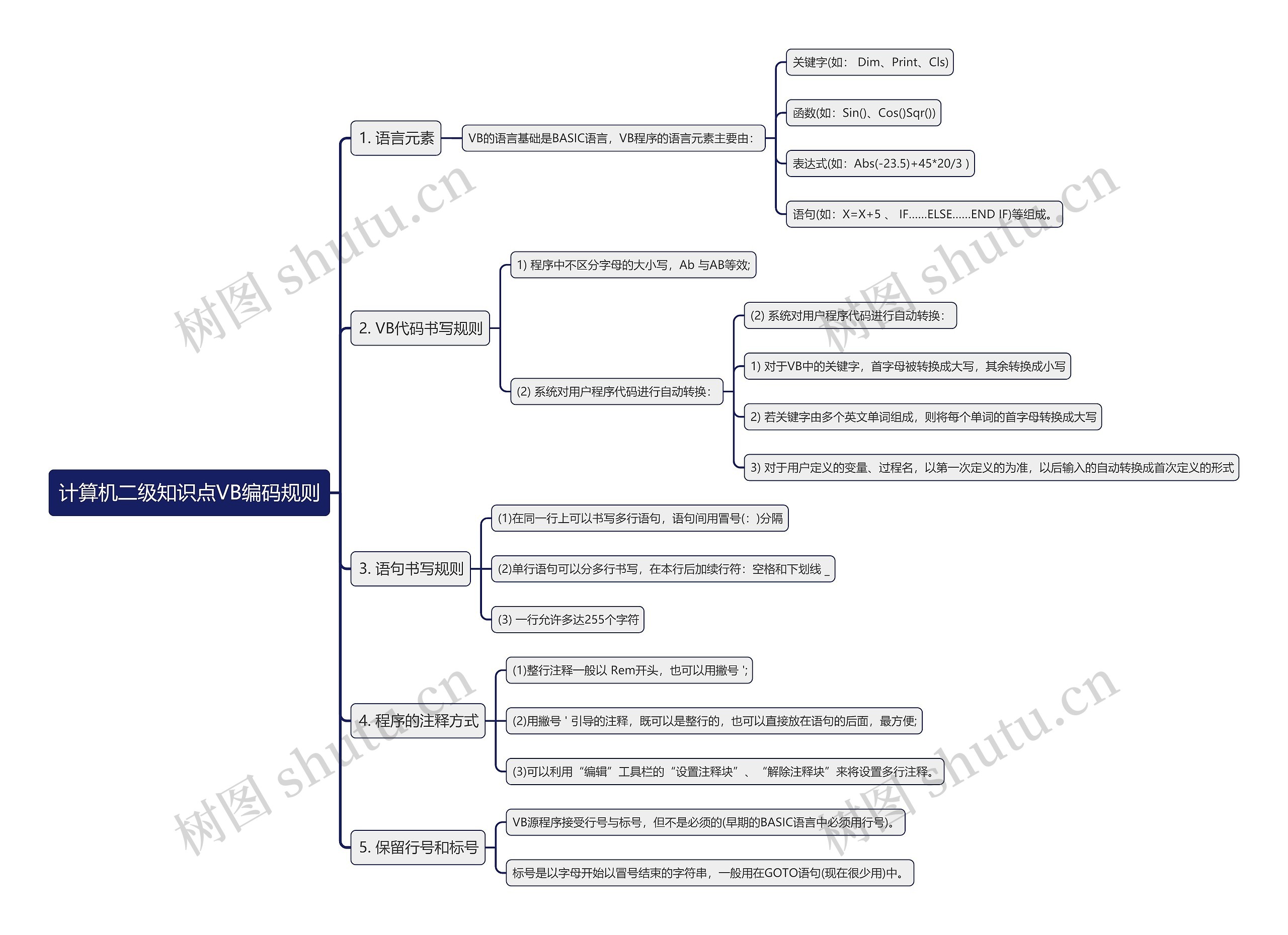 计算机二级知识点VB编码规则

1. 语言元素

VB的语言基础是BASIC语言，VB程序的语言元素主要由：

关键字(如： Dim、Print、Cls)

函数(如：Sin()、Cos()Sqr())

表达式(如：Abs(-23.5)+45*20/3 )

语句(如：X=X+5 、 IF......ELSE......END IF)等组成。

2. VB代码书写规则

1) 程序中不区分字母的大小写，Ab 与AB等效;

(2) 系统对用户程序代码进行自动转换：

(2) 系统对用户程序代码进行自动转换：

1) 对于VB中的关键字，首字母被转换成大写，其余转换成小写

2) 若关键字由多个英文单词组成，则将每个单词的首字母转换成大写

3) 对于用户定义的变量、过程名，以第一次定义的为准，以后输入的自动转换成首次定义的形式

3. 语句书写规则

(1)在同一行上可以书写多行语句，语句间用冒号(：)分隔

(2)单行语句可以分多行书写，在本行后加续行符：空格和下划线 _

(3) 一行允许多达255个字符

4. 程序的注释方式

(1)整行注释一般以 Rem开头，也可以用撇号 ';

(2)用撇号 ' 引导的注释，既可以是整行的，也可以直接放在语句的后面，最方便;

(3)可以利用“编辑”工具栏的“设置注释块”、“解除注释块”来将设置多行注释。

5. 保留行号和标号

VB源程序接受行号与标号，但不是必须的(早期的BASIC语言中必须用行号)。

标号是以字母开始以冒号结束的字符串，一般用在GOTO语句(现在很少用)中。

树图 shutu.cn
树图 shutu.cn
树图 shutu.cn
树图 shutu.cn